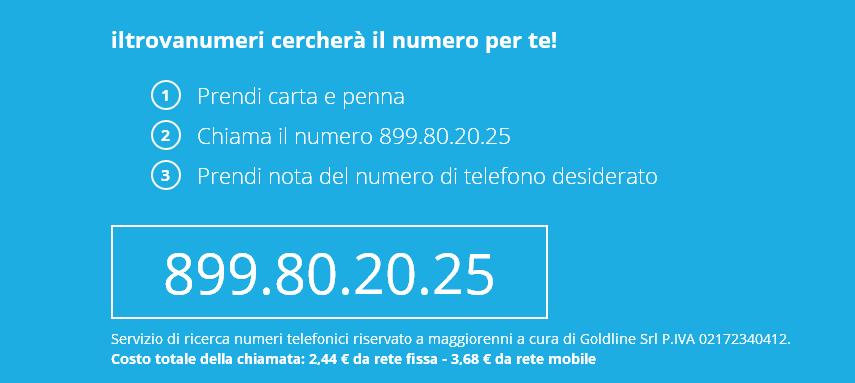 iltrovanumeri cercherà il numero per te!

1 Prendi carta e penna
2 Chiama il numero 899.80.20.25
3 Prendi nota del numero di telefono desiderato

899.80.20.25

Servizio di ricerca numeri telefonici riservato a maggiorenni a cura di Goldline Srl P.IVA 02172340412.
Costo totale della chiamata: 2,44 € da rete fissa - 3,68 € da rete mobile